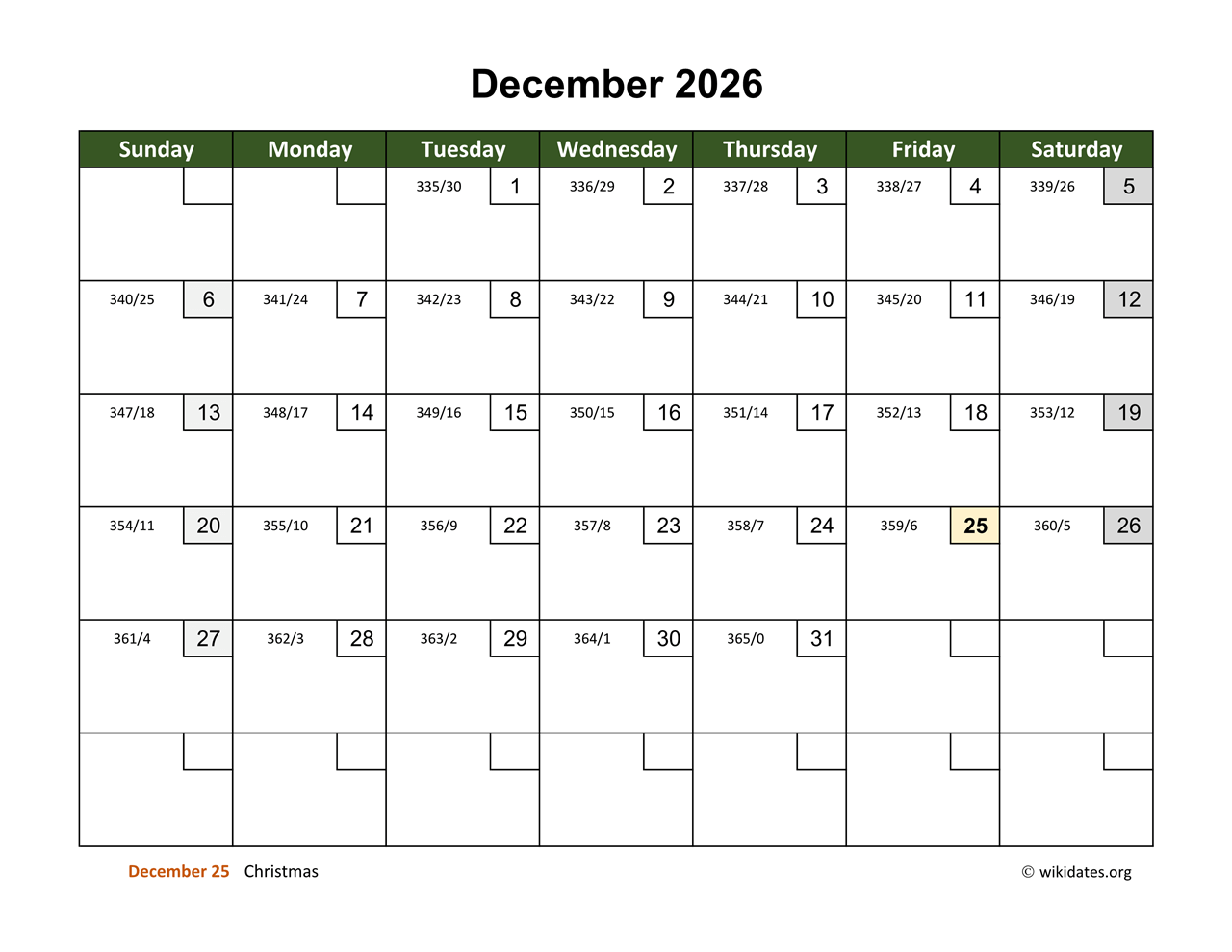 December 2026

| Sunday | Monday | Tuesday | Wednesday | Thursday | Friday | Saturday |
|---|---|---|---|---|---|---|
| | | 335/30 1 | 336/29 2 | 337/28 3 | 338/27 4 | 339/26 5 |
| 340/25 6 | 341/24 7 | 342/23 8 | 343/22 9 | 344/21 10 | 345/20 11 | 346/19 12 |
| 347/18 13 | 348/17 14 | 349/16 15 | 350/15 16 | 351/14 17 | 352/13 18 | 353/12 19 |
| 354/11 20 | 355/10 21 | 356/9 22 | 357/8 23 | 358/7 24 | 359/6 25 | 360/5 26 |
| 361/4 27 | 362/3 28 | 363/2 29 | 364/1 30 | 365/0 31 | | |
| | | | | | | |

December 25 Christmas

© wikidates.org